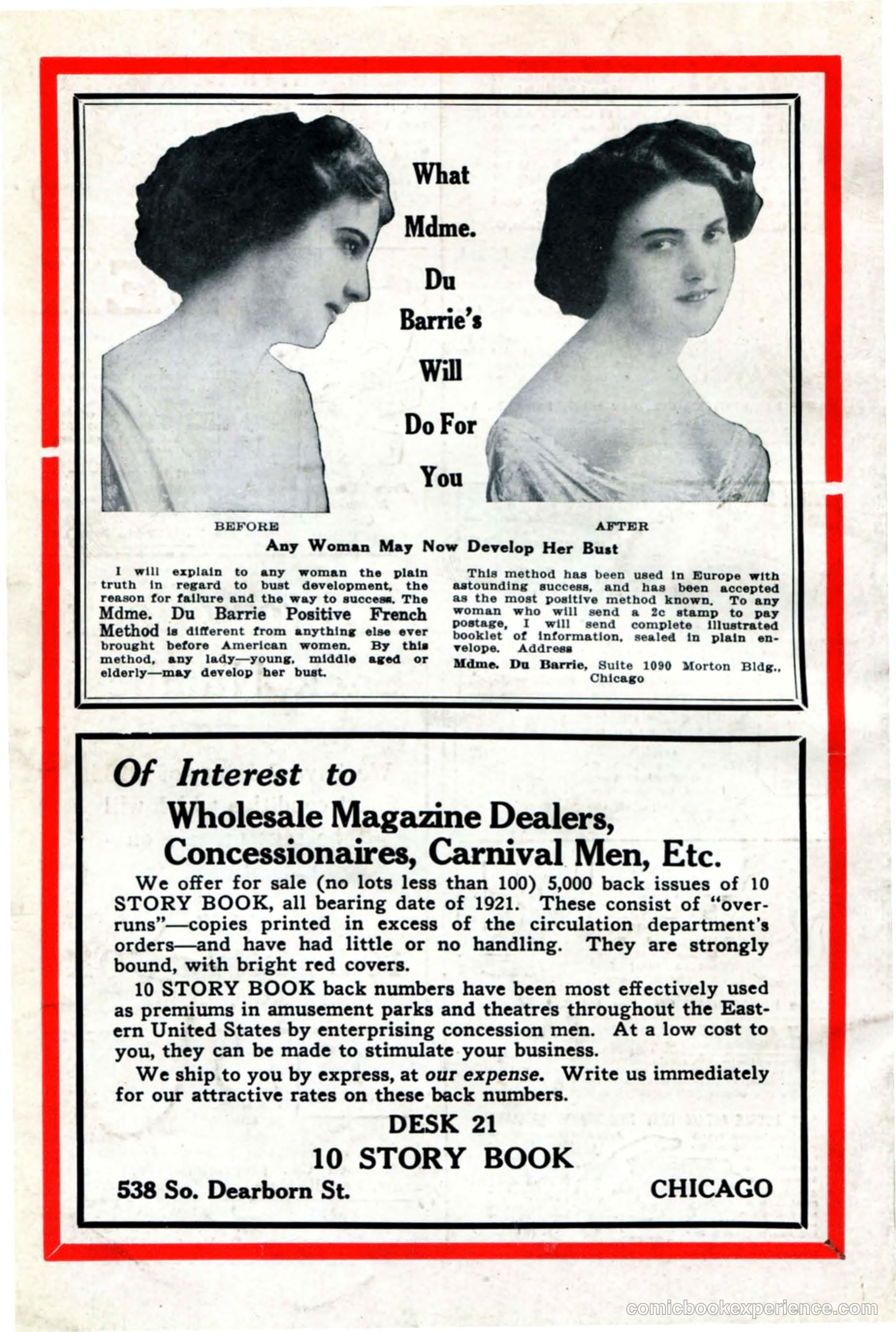 What Mdme. Du Barrie's Will Do For You

BEFORE

AFTER

Any Woman May Now Develop Her Bust

I will explain to any woman the plain truth in regard to bust development, the reason for failure and the way to success. The Mdme. Du Barrie Positive French Method is different from anything else ever brought before American women. By this method, any lady—young, middle aged or elderly—may develop her bust.

This method has been used in Europe with astounding success, and has been accepted as the most positive method known. To any woman who will send a 2c stamp to pay postage, I will send complete illustrated booklet of information, sealed in plain envelope. Address

Mdme. Du Barrie, Suite 1090 Morton Bldg., Chicago

Of Interest to

Wholesale Magazine Dealers, Concessionaires, Carnival Men, Etc.

We offer for sale (no lots less than 100) 5,000 back issues of 10 STORY BOOK, all bearing date of 1921. These consist of "overruns"—copies printed in excess of the circulation department's orders—and have had little or no handling. They are strongly bound, with bright red covers.

10 STORY BOOK back numbers have been most effectively used as premiums in amusement parks and theatres throughout the Eastern United States by enterprising concession men. At a low cost to you, they can be made to stimulate your business.

We ship to you by express, at our expense. Write us immediately for our attractive rates on these back numbers.

DESK 21

10 STORY BOOK

538 So. Dearborn St.

CHICAGO

comicbookexperience.com